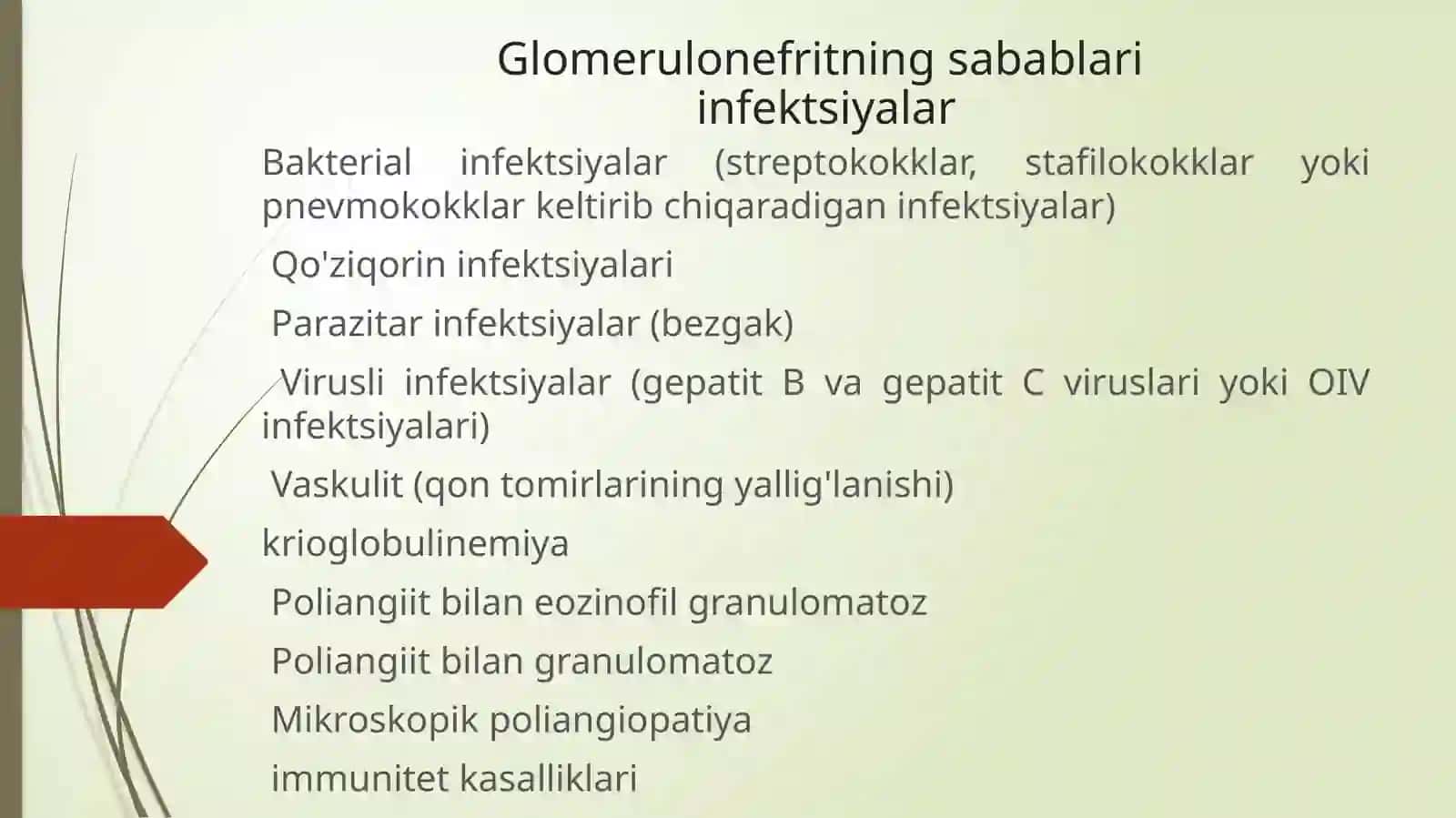 Glomerulonefritning sabablari infektsiyalar

Bakterial infektsiyalar (streptokokklar, stafilokokklar yoki pnevmokokklar keltirib chiqaradigan infektsiyalar)

Qo'ziqorin infektsiyalari

Parazitar infektsiyalar (bezgak)

Virusli infektsiyalar (gepatit B va gepatit C viruslari yoki OIV infektsiyalari)

Vaskulit (qon tomirlarining yallig'lanishi)

krioglobulinemiya

Poliangiit bilan eozinofil granulomatoz

Poliangiit bilan granulomatoz

Mikroskopik poliangiopatiya

immunitet kasalliklari